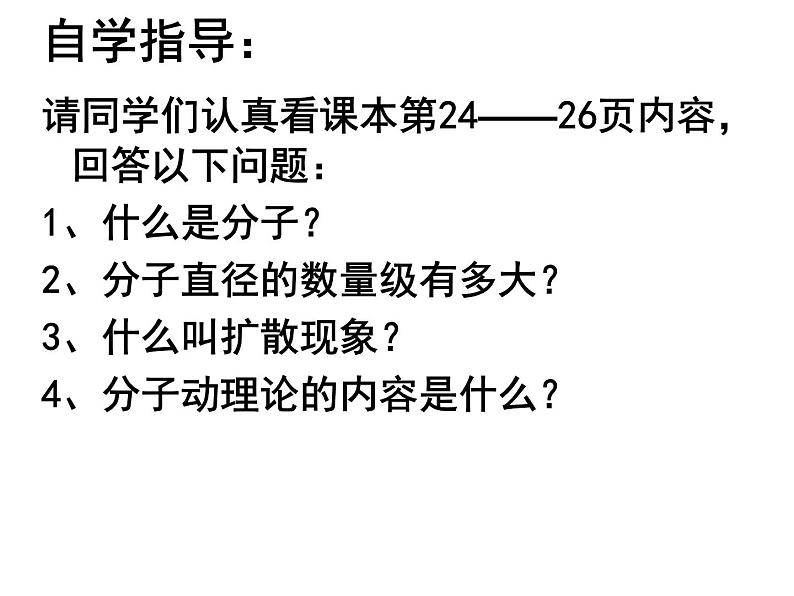 自学指导：

请同学们认真看课本第24——26页内容，回答以下问题：

1、什么是分子？

2、分子直径的数量级有多大？

3、什么叫扩散现象？

4、分子动理论的内容是什么？